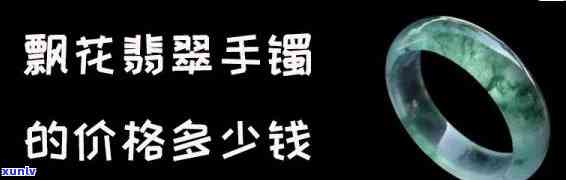 飘花翡翠手镯

的价格多少钱

xunlv